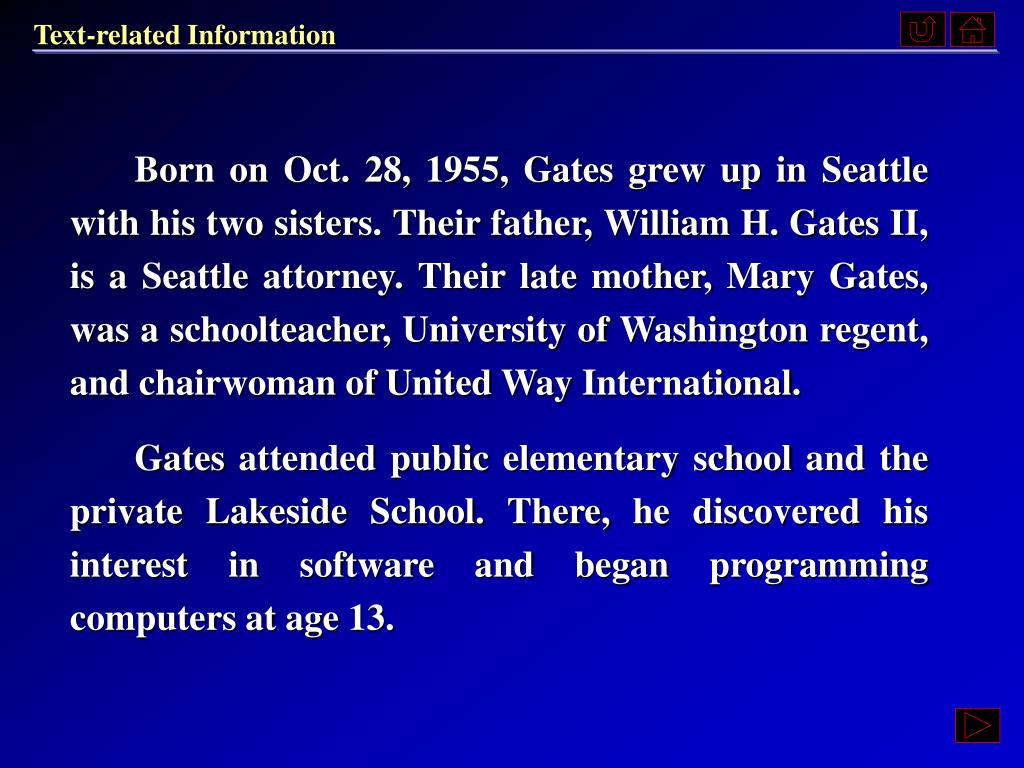 Text-related Information

Born on Oct. 28, 1955, Gates grew up in Seattle with his two sisters. Their father, William H. Gates II, is a Seattle attorney. Their late mother, Mary Gates, was a schoolteacher, University of Washington regent, and chairwoman of United Way International.

Gates attended public elementary school and the private Lakeside School. There, he discovered his interest in software and began programming computers at age 13.